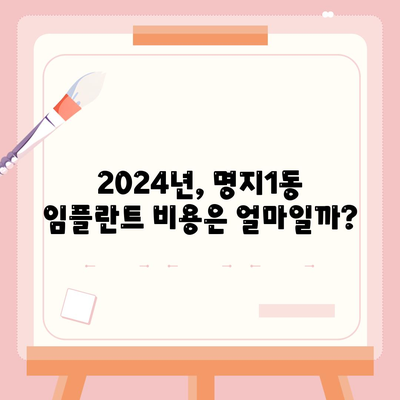 2024년, 명지1동
임플란트 비용은 얼마일까?